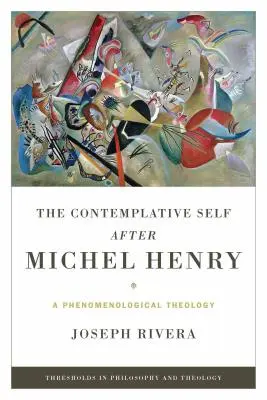 THE CONTEMPLATIVE SELF
AFTER
MICHEL HENRY

A PHENOMENOLOGICAL THEOLOGY

JOSEPH RIVERA

THRESHOLDS IN PHILOSOPHY AND THEOLOGY